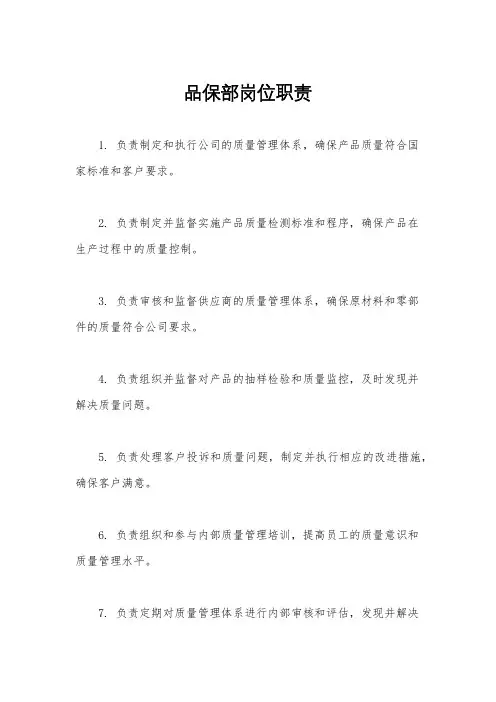 品保部岗位职责

1. 负责制定和执行公司的质量管理体系，确保产品质量符合国家标准和客户要求。

2. 负责制定并监督实施产品质量检测标准和程序，确保产品在生产过程中的质量控制。

3. 负责审核和监督供应商的质量管理体系，确保原材料和零部件的质量符合公司要求。

4. 负责组织并监督对产品的抽样检验和质量监控，及时发现并解决质量问题。

5. 负责处理客户投诉和质量问题，制定并执行相应的改进措施，确保客户满意。

6. 负责组织和参与内部质量管理培训，提高员工的质量意识和质量管理水平。

7. 负责定期对质量管理体系进行内部审核和评估，发现并解决